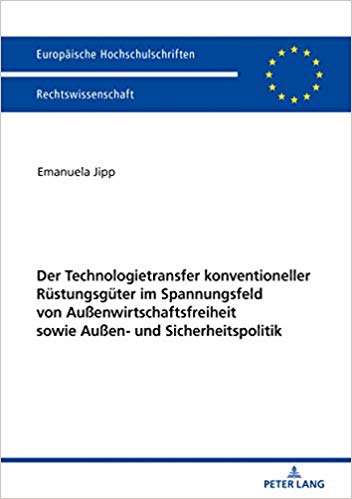 Europäische Hochschulschriften

Rechtswissenschaft

Emanuela Jipp

Der Technologietransfer konventioneller Rüstungsgüter im Spannungsfeld von Außenwirtschaftsfreiheit sowie Außen- und Sicherheitspolitik

PETER LANG